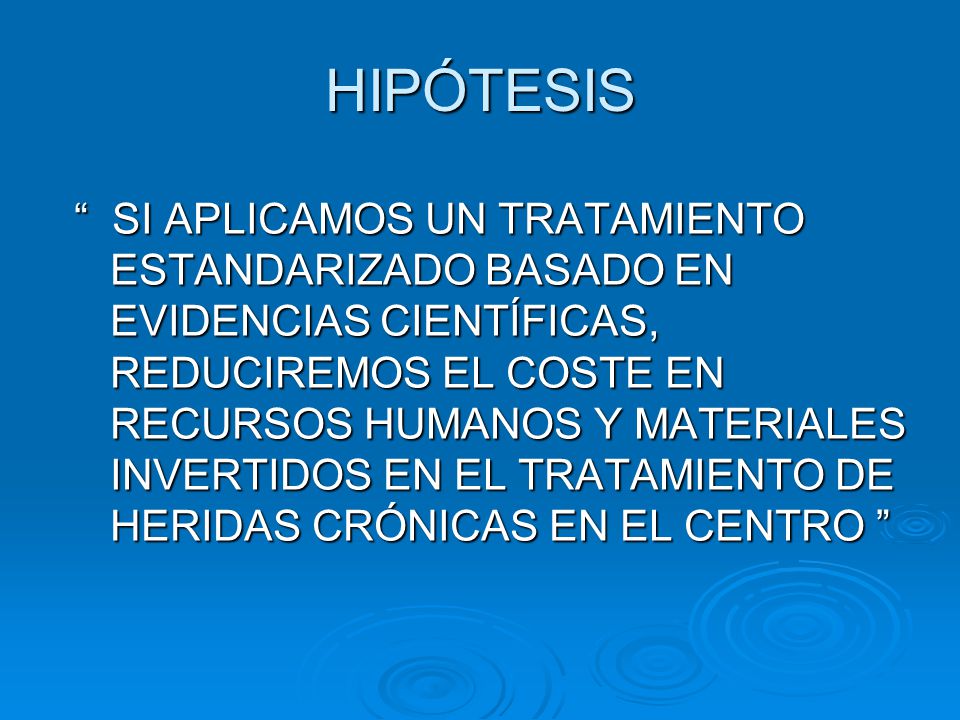 HIPÓTESIS

“ SI APLICAMOS UN TRATAMIENTO ESTANDARIZADO BASADO EN EVIDENCIAS CIENTÍFICAS, REDUCIREMOS EL COSTE EN RECURSOS HUMANOS Y MATERIALES INVERTIDOS EN EL TRATAMIENTO DE HERIDAS CRÓNICAS EN EL CENTRO ”